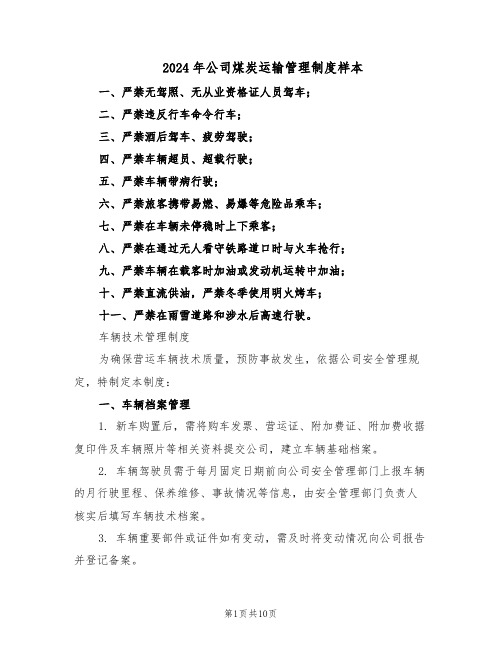 2024年公司煤炭运输管理制度样本

一、严禁无驾照、无从业资格证人员驾车；

二、严禁违反行车命令行车；

三、严禁酒后驾车、疲劳驾驶；

四、严禁车辆超员、超载行驶；

五、严禁车辆带病行驶；

六、严禁旅客携带易燃、易爆等危险品乘车；

七、严禁在车辆未停稳时上下乘客；

八、严禁在通过无人看守铁路道口时与火车抢行；

九、严禁车辆在载客时加油或发动机运转中加油；

十、严禁直流供油，严禁冬季使用明火烤车；

十一、严禁在雨雪道路和涉水后高速行驶。

车辆技术管理制度

为确保营运车辆技术质量，预防事故发生，依据公司安全管理规定，特制定本制度：

一、车辆档案管理

1. 新车购置后，需将购车发票、营运证、附加费证、附加费收据复印件及车辆照片等相关资料提交公司，建立车辆基础档案。

2. 车辆驾驶员需于每月固定日期前向公司安全管理部门上报车辆的月行驶里程、保养维修、事故情况等信息，由安全管理部门负责人核实后填写车辆技术档案。

3. 车辆重要部件或证件如有变动，需及时将变动情况向公司报告并登记备案。

第1页共10页